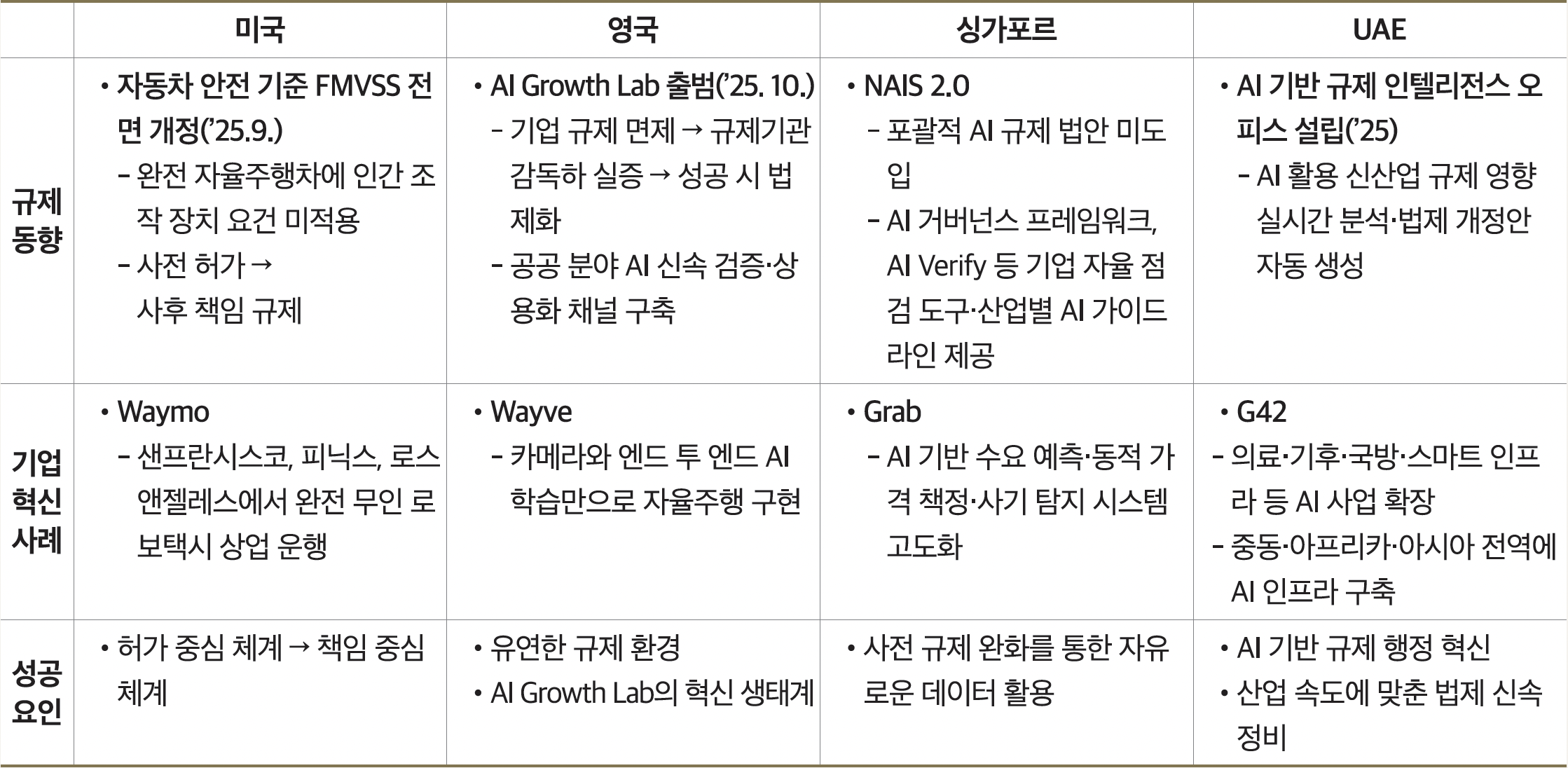 |  | 미국 | 영국 | 싱가포르 | UAE |
|---|---|---|---|---|
| 규제 동향 | • 자동차 안전 기준 FMVSS 전면 개정('25.9.) - 완전 자율주행차에 인간 조작 장치 요건 미적용 - 사전 허가 → 사후 책임 규제 | • AI Growth Lab 출범('25. 10.) - 기업 규제 면제 → 규제기관 감독하 실증 → 성공 시 법제화 - 공공 분야 AI 신속 검증·상용화 채널 구축 | • NAIS 2.0 - 포괄적 AI 규제 법안 미도입 - AI 거버넌스 프레임워크, AI Verify 등 기업 자율 점검 도구·산업별 AI 가이드라인 제공 | • AI 기반 규제 인텔리전스 오피스 설립('25) - AI 활용 신산업 규제 영향 실시간 분석·법제 개정안 자동 생성 |
| 기업 혁신 사례 | • Waymo - 샌프란시스코, 피닉스, 로스앤젤레스에서 완전 무인 로보택시 상업 운행 | • Wayve - 카메라와 엔드 투 엔드 AI 학습만으로 자율주행 구현 | • Grab - AI 기반 수요 예측·동적 가격 책정·사기 탐지 시스템 고도화 | • G42 - 의료·기후·국방·스마트 인프라 등 AI 사업 확장 - 중동·아프리카·아시아 전역에 AI 인프라 구축 |
| 성공 요인 | • 허가 중심 체계 → 책임 중심 체계 | • 유연한 규제 환경 • AI Growth Lab의 혁신 생태계 | • 사전 규제 완화를 통한 자유로운 데이터 활용 | • AI 기반 규제 행정 혁신 • 산업 속도에 맞춘 법제 신속 정비 |